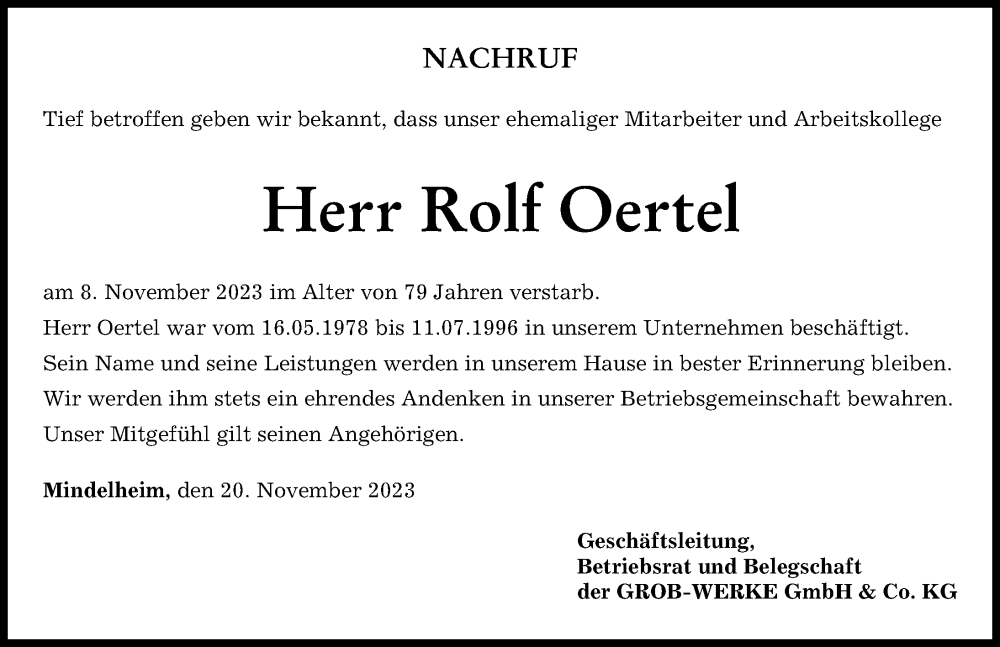 NACHRUF

Tief betroffen geben wir bekannt, dass unser ehemaliger Mitarbeiter und Arbeitskollege

Herr Rolf Oertel

am 8. November 2023 im Alter von 79 Jahren verstarb.
Herr Oertel war vom 16.05.1978 bis 11.07.1996 in unserem Unternehmen beschäftigt.
Sein Name und seine Leistungen werden in unserem Hause in bester Erinnerung bleiben.
Wir werden ihm stets ein ehrendes Andenken in unserer Betriebsgemeinschaft bewahren.
Unser Mitgefühl gilt seinen Angehörigen.

Mindelheim, den 20. November 2023

Geschäftsleitung,
Betriebsrat und Belegschaft
der GROB-WERKE GmbH & Co. KG